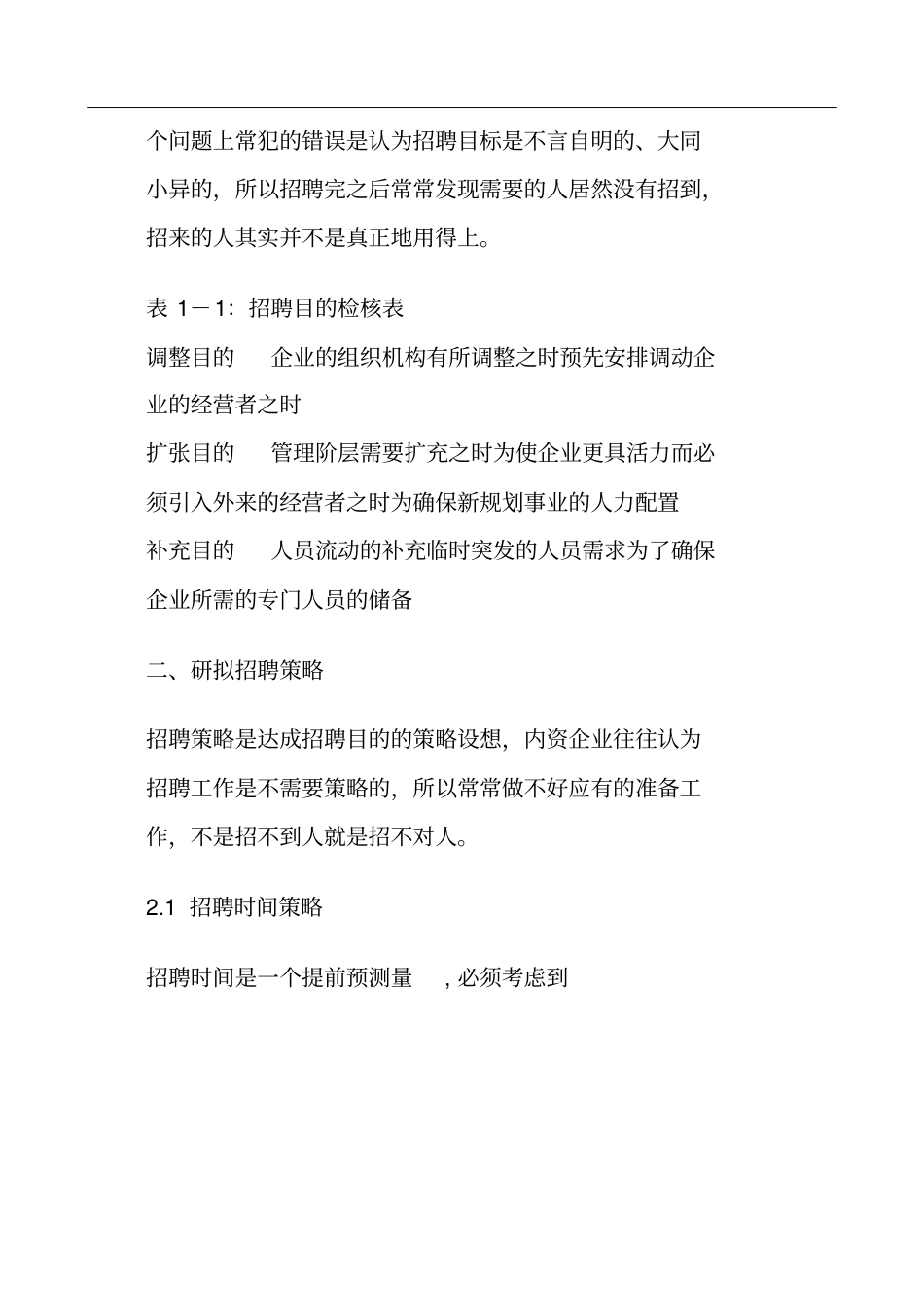 个问题上常犯的错误是认为招聘目标是不言自明的、大同小异的，所以招聘完之后常常发现需要的人居然没有招到，招来的人其实并不是真正地用得上。

表 1－1：招聘目的检核表

调整目的　企业的组织机构有所调整之时预先安排调动企业的经营者之时

扩张目的　管理阶层需要扩充之时为使企业更具活力而必须引入外来的经营者之时为确保新规划事业的人力配置

补充目的　人员流动的补充临时突发的人员需求为了确保企业所需的专门人员的储备

二、研拟招聘策略

招聘策略是达成招聘目的的策略设想，内资企业往往认为招聘工作是不需要策略的，所以常常做不好应有的准备工作，不是招不到人就是招不对人。

2.1 招聘时间策略

招聘时间是一个提前预测量　，必须考虑到